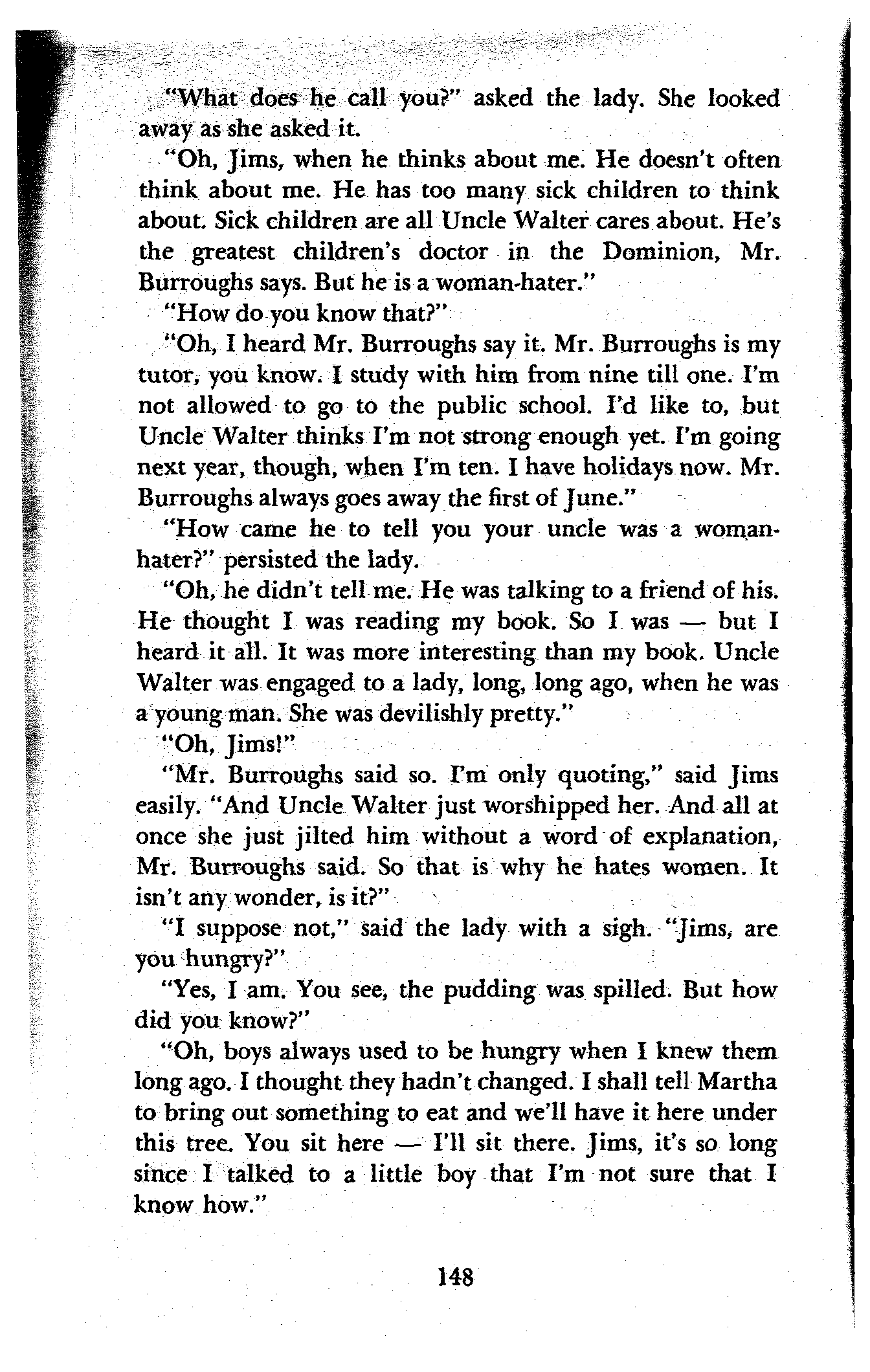 "What does he call you?" asked the lady. She looked away as she asked it.

"Oh, Jims, when he thinks about me. He doesn't often think about me. He has too many sick children to think about. Sick children are all Uncle Walter cares about. He's the greatest children's doctor in the Dominion, Mr. Burroughs says. But he is a woman-hater."

"How do you know that?"

"Oh, I heard Mr. Burroughs say it. Mr. Burroughs is my tutor, you know. I study with him from nine till one. I'm not allowed to go to the public school. I'd like to, but Uncle Walter thinks I'm not strong enough yet. I'm going next year, though, when I'm ten. I have holidays now. Mr. Burroughs always goes away the first of June."

"How came he to tell you your uncle was a woman-hater?" persisted the lady.

"Oh, he didn't tell me. He was talking to a friend of his. He thought I was reading my book. So I was — but I heard it all. It was more interesting than my book. Uncle Walter was engaged to a lady, long, long ago, when he was a young man. She was devilishly pretty."

"Oh, Jims!"

"Mr. Burroughs said so. I'm only quoting," said Jims easily. "And Uncle Walter just worshipped her. And all at once she just jilted him without a word of explanation, Mr. Burroughs said. So that is why he hates women. It isn't any wonder, is it?"

"I suppose not," said the lady with a sigh. "Jims, are you hungry?"

"Yes, I am. You see, the pudding was spilled. But how did you know?"

"Oh, boys always used to be hungry when I knew them long ago. I thought they hadn't changed. I shall tell Martha to bring out something to eat and we'll have it here under this tree. You sit here — I'll sit there. Jims, it's so long since I talked to a little boy that I'm not sure that I know how."

148